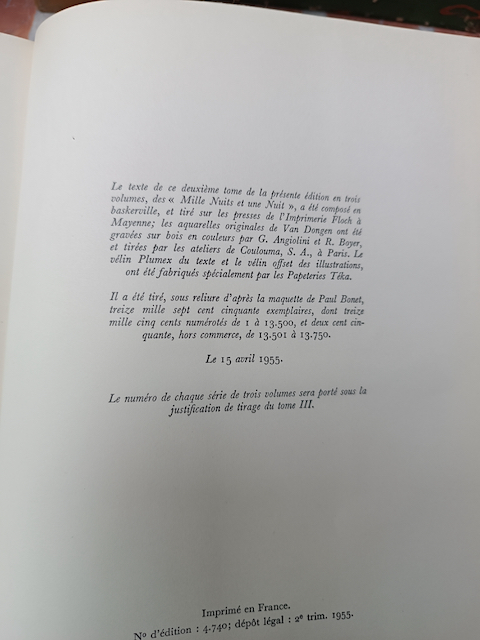 Le texte de ce deuxième tome de la présente édition en trois volumes, des « Mille Nuits et une Nuit », a été composé en baskerville, et tiré sur les presses de l'Imprimerie Floch à Mayenne; les aquarelles originales de Van Dongen ont été gravées sur bois en couleurs par G. Angiolini et R. Boyer, et tirées par les ateliers de Coulouma, S. A., à Paris. Le vélin Plumex du texte et le vélin offset des illustrations, ont été fabriqués spécialement par les Papeteries Téka.

Il a été tiré, sous reliure d'après la maquette de Paul Bonet, treize mille sept cent cinquante exemplaires, dont treize mille cinq cents numérotés de 1 à 13.500, et deux cent cinquante, hors commerce, de 13.501 à 13.750.

Le 15 avril 1955.

Le numéro de chaque série de trois volumes sera porté sous la justification de tirage du tome III.

Imprimé en France.
Nº d'édition : 4.740; dépôt légal : 2e trim. 1955.